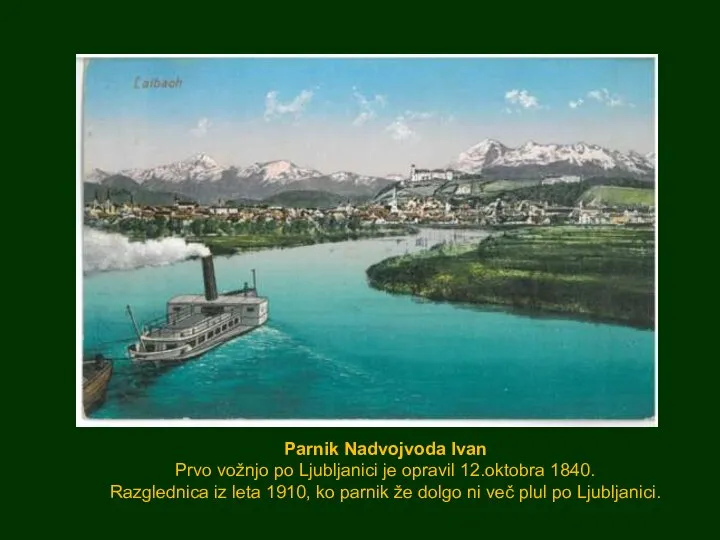 Laibach

Parnik Nadvojvoda Ivan
Prvo vožnjo po Ljubljanici je opravil 12.oktobra 1840.
Razglednica iz leta 1910, ko parnik že dolgo ni več plul po Ljubljanici.